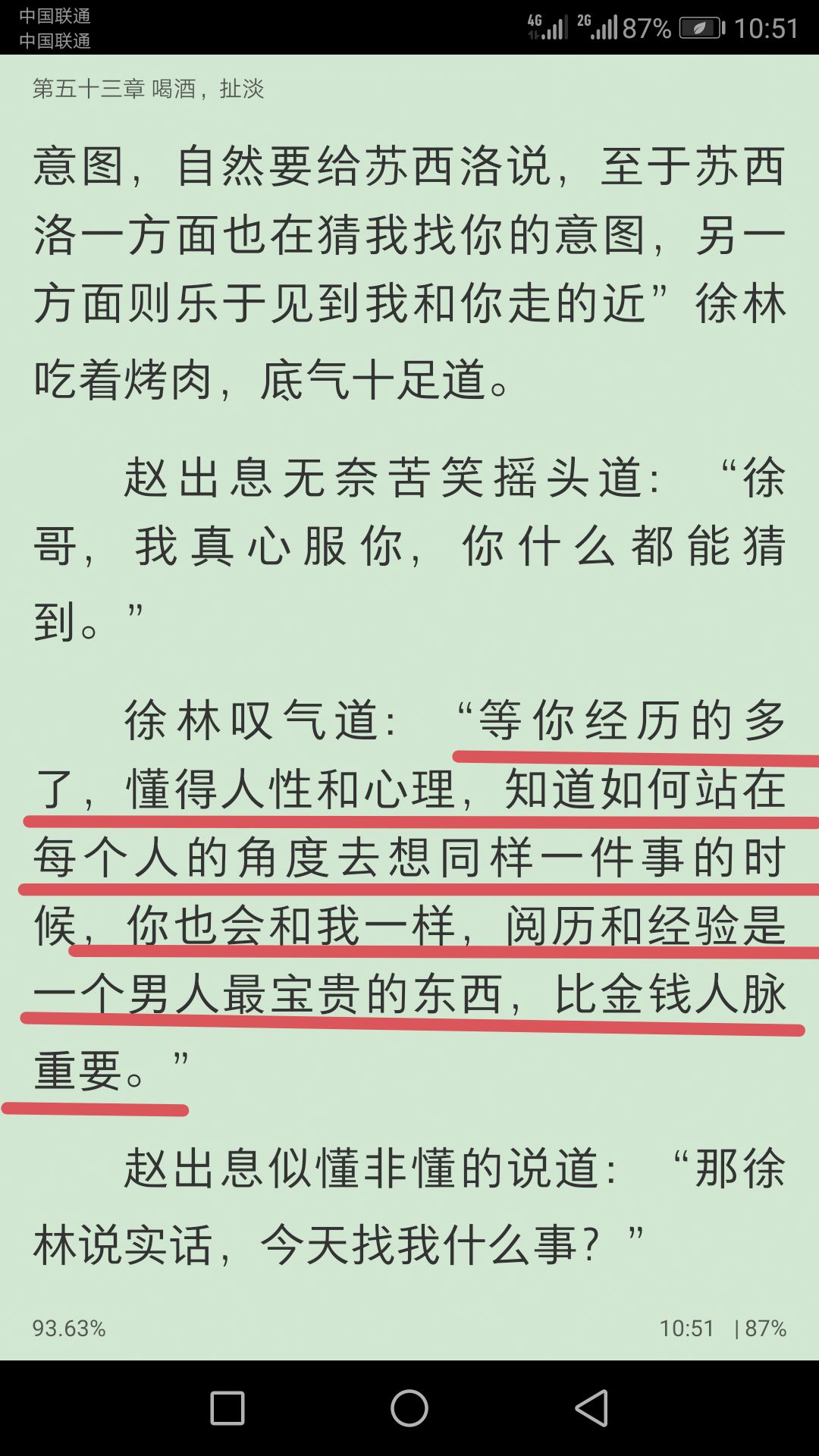 中国联通
中国联通
4G 2G 87% 10:51

第五十三章 喝酒，扯淡

意图，自然要给苏西洛说，至于苏西洛一方面也在猜我找你的意图，另一方面则乐于见到我和你走的近”徐林吃着烤肉，底气十足道。

赵出息无奈苦笑摇头道：“徐哥，我真心服你，你什么都能猜到。”

徐林叹气道：“等你经历的多了，懂得人性和心理，知道如何站在每个人的角度去想同样一件事的时候，你也会和我一样，阅历和经验是一个男人最宝贵的东西，比金钱人脉重要。”

赵出息似懂非懂的说道：“那徐林说实话，今天找我什么事？”

93.63%
10:51 | 87%